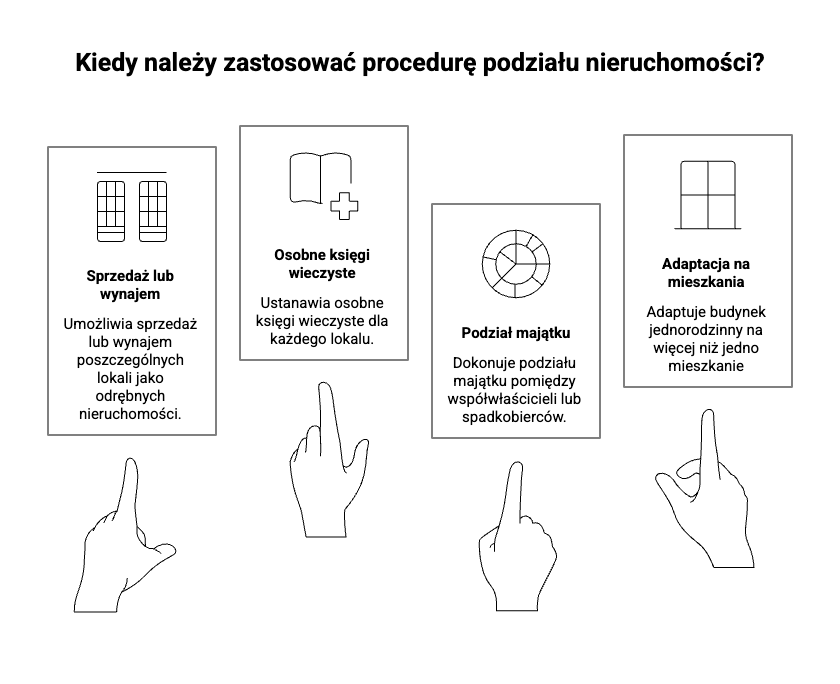 Kiedy należy zastosować procedurę podziału nieruchomości?

Sprzedaż lub wynajem

Umożliwia sprzedaż lub wynajem poszczególnych lokali jako odrębnych nieruchomości.

Osobne księgi wieczyste

Ustanawia osobne księgi wieczyste dla każdego lokalu.

Podział majątku

Dokonuje podziału majątku pomiędzy współwłaścicieli lub spadkobierców.

Adaptacja na mieszkania

Adaptuje budynek jednorodzinny na więcej niż jedno mieszkanie